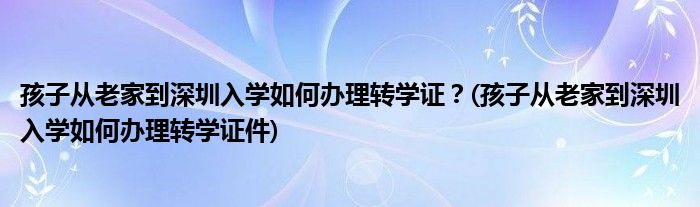 孩子从老家到深圳入学如何办理转学证？(孩子从老家到深圳入学如何办理转学证件)